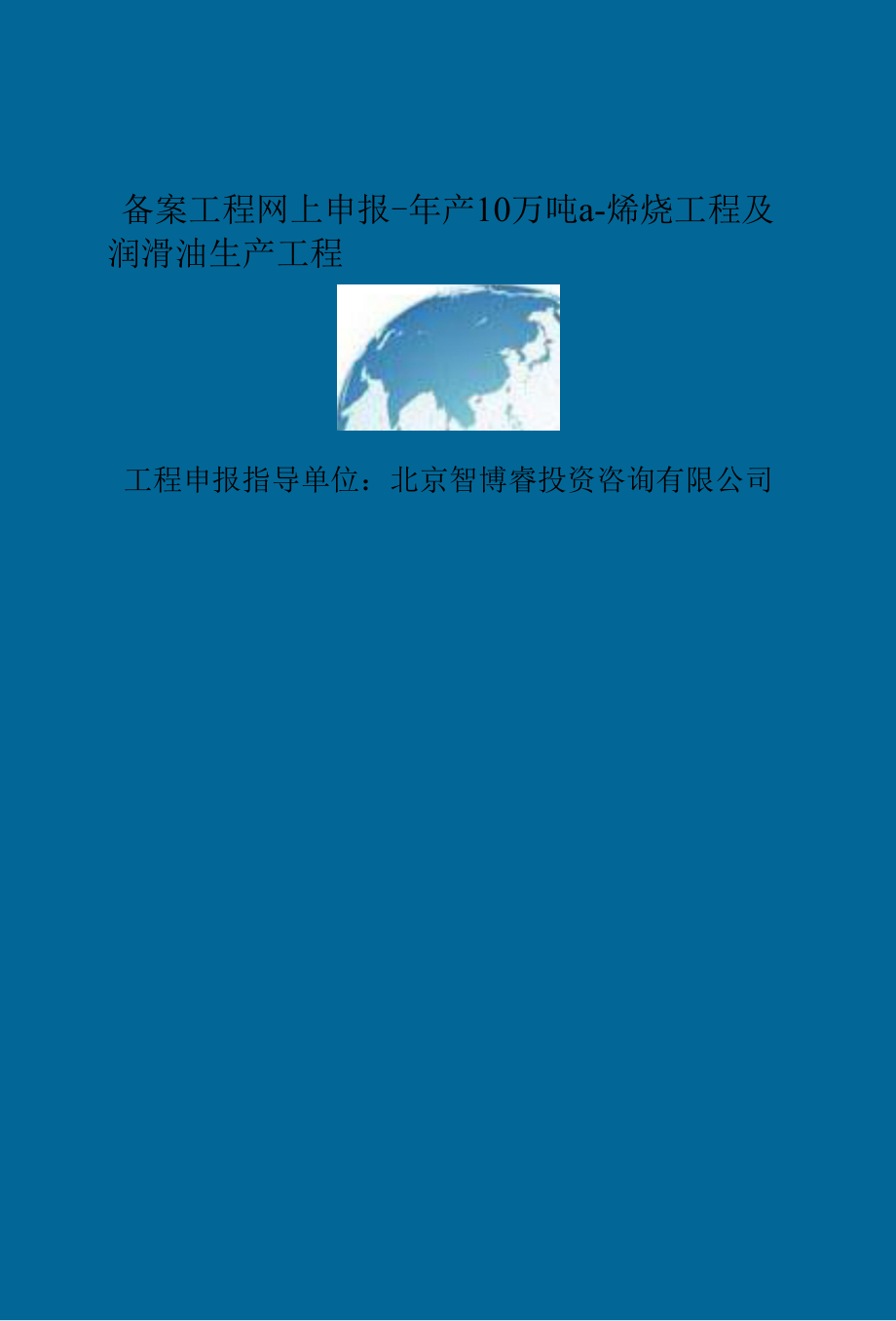 备案工程网上申报-年产10万吨a-烯烧工程及润滑油生产工程

工程申报指导单位：北京智博睿投资咨询有限公司